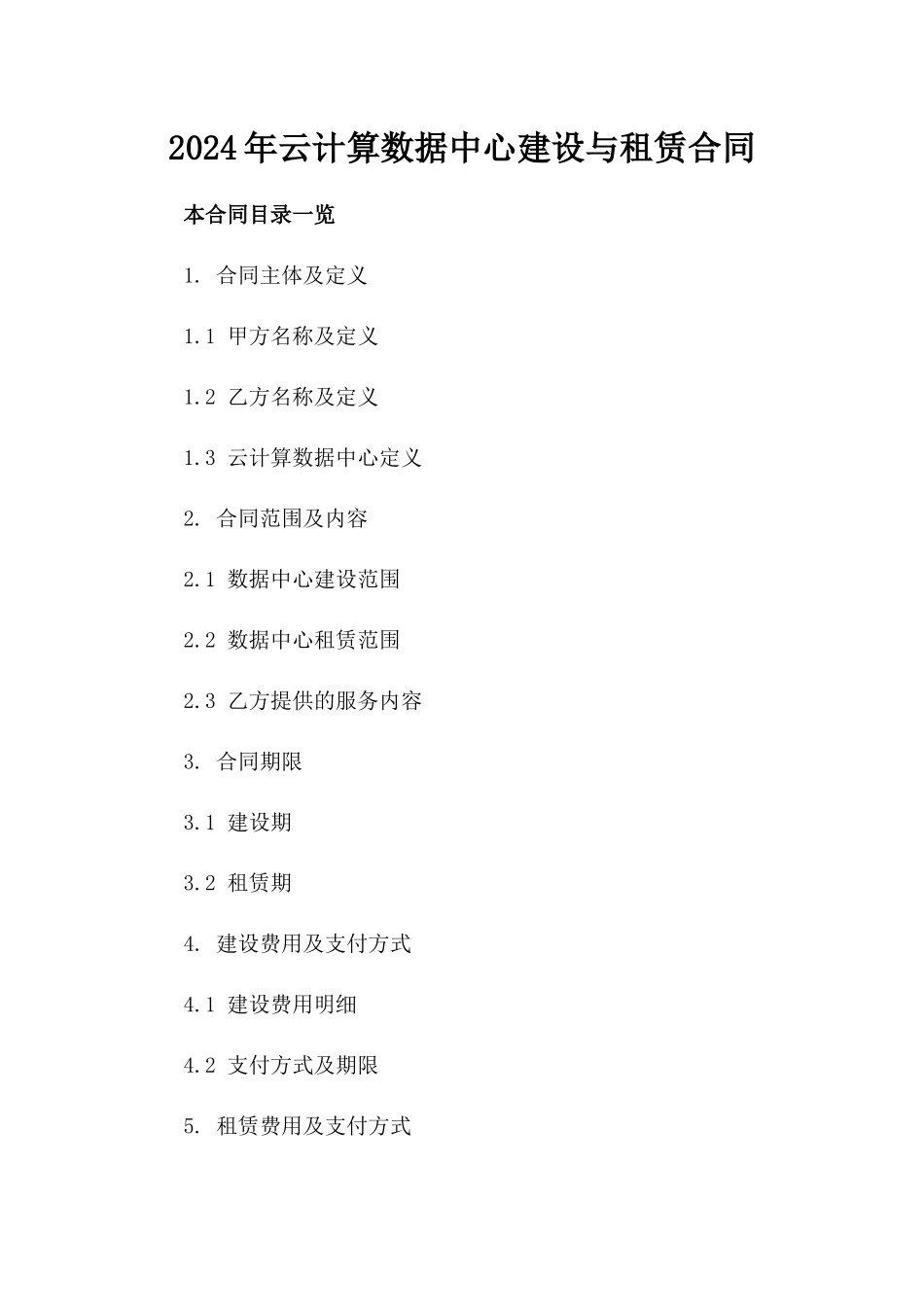 2024年云计算数据中心建设与租赁合同

本合同目录一览

1.合同主体及定义

1.1甲方名称及定义

1.2乙方名称及定义

1.3云计算数据中心定义

2.合同范围及内容

2.1数据中心建设范围

2.2数据中心租赁范围

2.3乙方提供的服务内容

3.合同期限

3.1建设期

3.2租赁期

4.建设费用及支付方式

4.1建设费用明细

4.2支付方式及期限

5.租赁费用及支付方式